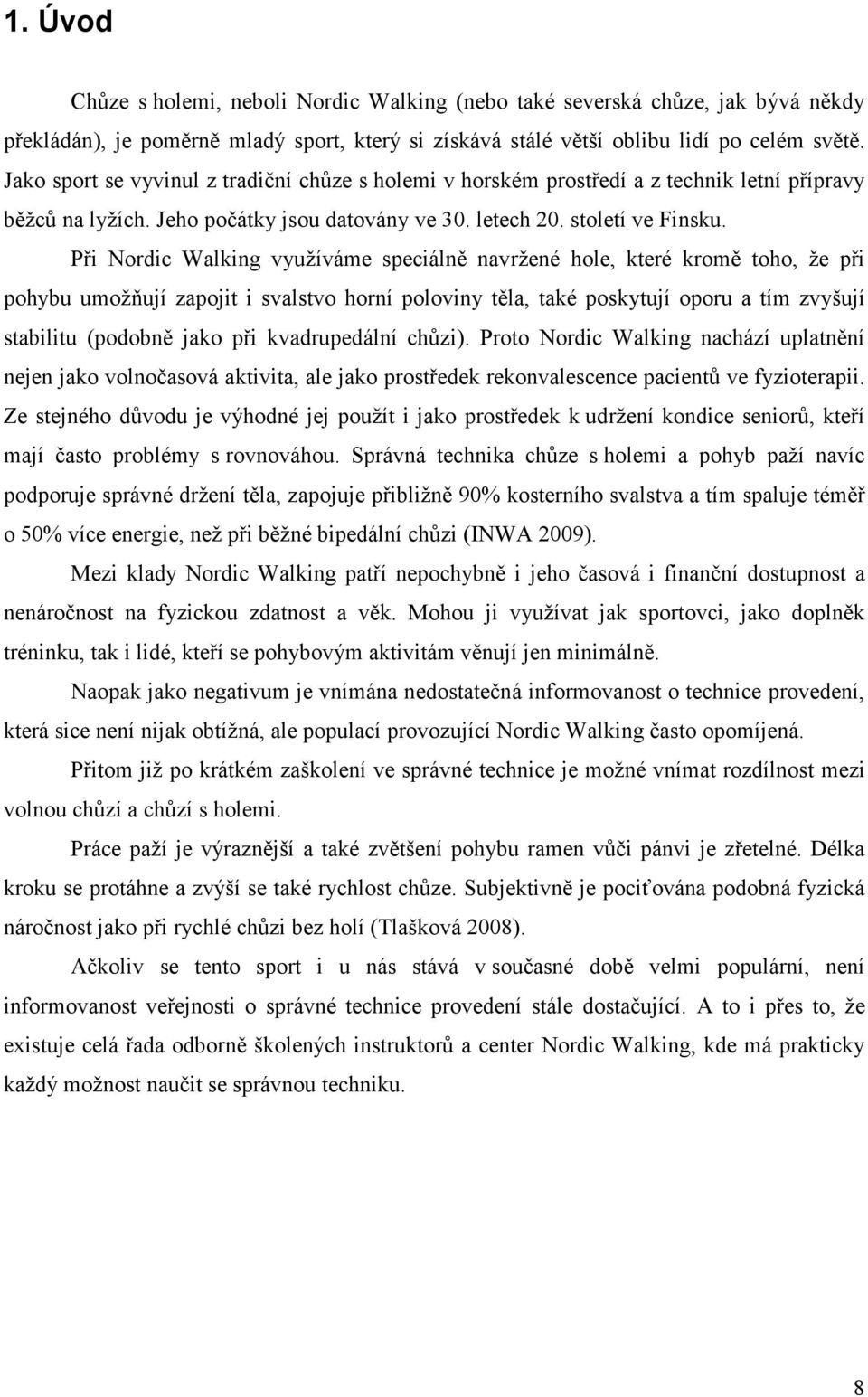 1. Úvod

Chůze s holemi, neboli Nordic Walking (nebo také severská chůze, jak bývá někdy překládán), je poměrně mladý sport, který si získává stále větší oblibu lidí po celém světě. Jako sport se vyvinul z tradiční chůze s holemi v horském prostředí a z technik letní přípravy běžců na lyžích. Jeho počátky jsou datovány ve 30. letech 20. století ve Finsku.

Při Nordic Walking využíváme speciálně navržené hole, které kromě toho, že při pohybu umožňují zapojit i svalstvo horní poloviny těla, také poskytují oporu a tím zvyšují stabilitu (podobně jako při kvadrupedální chůzi). Proto Nordic Walking nachází uplatnění nejen jako volnočasová aktivita, ale jako prostředek rekonvalescence pacientů ve fyzioterapii. Ze stejného důvodu je výhodné jej použít i jako prostředek k udržení kondice seniorů, kteří mají často problémy s rovnováhou. Správná technika chůze s holemi a pohyb paží navíc podporuje správné držení těla, zapojuje přibližně 90% kosterního svalstva a tím spaluje téměř o 50% více energie, než při běžné bipedální chůzi (INWA 2009).

Mezi klady Nordic Walking patří nepochybně i jeho časová i finanční dostupnost a nenáročnost na fyzickou zdatnost a věk. Mohou ji využívat jak sportovci, jako doplněk tréninku, tak i lidé, kteří se pohybovým aktivitám věnují jen minimálně.

Naopak jako negativum je vnímána nedostatečná informovanost o technice provedení, která sice není nijak obtížná, ale populací provozující Nordic Walking často opomíjená.

Přitom již po krátkém zaškolení ve správné technice je možné vnímat rozdílnost mezi volnou chůzí a chůzí s holemi.

Práce paží je výraznější a také zvětšení pohybu ramen vůči pánvi je zřetelné. Délka kroku se protáhne a zvýší se také rychlost chůze. Subjektivně je pociťována podobná fyzická náročnost jako při rychlé chůzi bez holí (Tlašková 2008).

Ačkoliv se tento sport i u nás stává v současné době velmi populární, není informovanost veřejnosti o správné technice provedení stále dostačující. A to i přes to, že existuje celá řada odborně školených instruktorů a center Nordic Walking, kde má prakticky každý možnost naučit se správnou techniku.

8